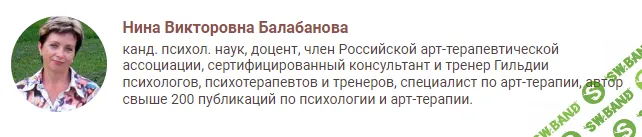 Нина Викторовна Балабанова

канд. психол. наук, доцент, член Российской арт-терапевтической ассоциации, сертифицированный консультант и тренер Гильдии психологов, психотерапевтов и тренеров, специалист по арт-терапии, автор свыше 200 публикаций по психологии и арт-терапии.

SW.BAND SW.BAND